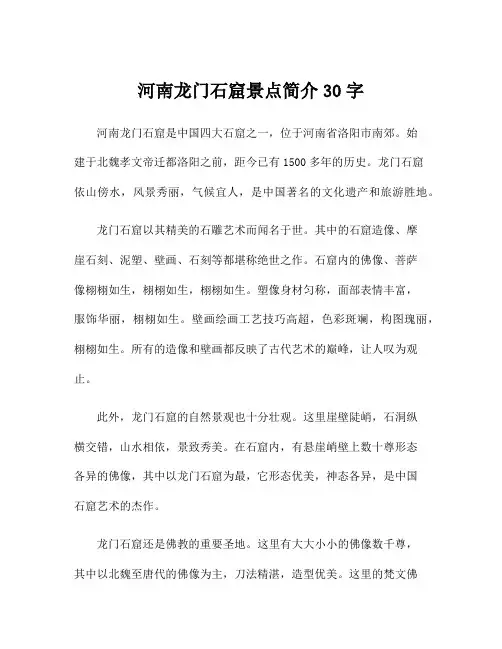 河南龙门石窟景点简介 30 字

河南龙门石窟是中国四大石窟之一，位于河南省洛阳市南郊。始建于北魏孝文帝迁都洛阳之前，距今已有 1500 多年的历史。龙门石窟依山傍水，风景秀丽，气候宜人，是中国著名的文化遗产和旅游胜地。

龙门石窟以其精美的石雕艺术而闻名于世。其中的石窟造像、摩崖石刻、泥塑、壁画、石刻等都堪称绝世之作。石窟内的佛像、菩萨像栩栩如生，栩栩如生，栩栩如生。塑像身材匀称，面部表情丰富，服饰华丽，栩栩如生。壁画绘画工艺技巧高超，色彩斑斓，构图瑰丽，栩栩如生。所有的造像和壁画都反映了古代艺术的巅峰，让人叹为观止。

此外，龙门石窟的自然景观也十分壮观。这里崖壁陡峭，石洞纵横交错，山水相依，景致秀美。在石窟内，有悬崖峭壁上数十尊形态各异的佛像，其中以龙门石窟为最，它形态优美，神态各异，是中国石窟艺术的杰作。

龙门石窟还是佛教的重要圣地。这里有大大小小的佛像数千尊，其中以北魏至唐代的佛像为主，刀法精湛，造型优美。这里的梵文佛